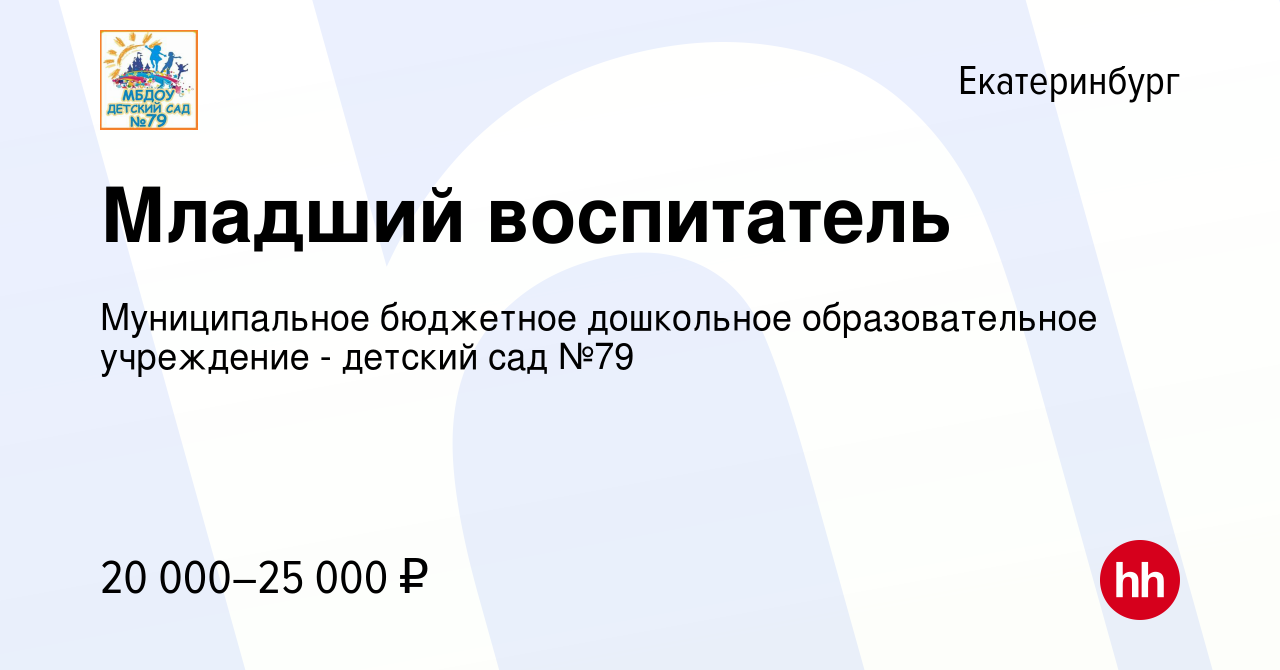 МБДОУ ДЕТСКИЙ САД №79

Екатеринбург

Младший воспитатель

Муниципальное бюджетное дошкольное образовательное учреждение - детский сад №79

20 000–25 000 ₽

hh